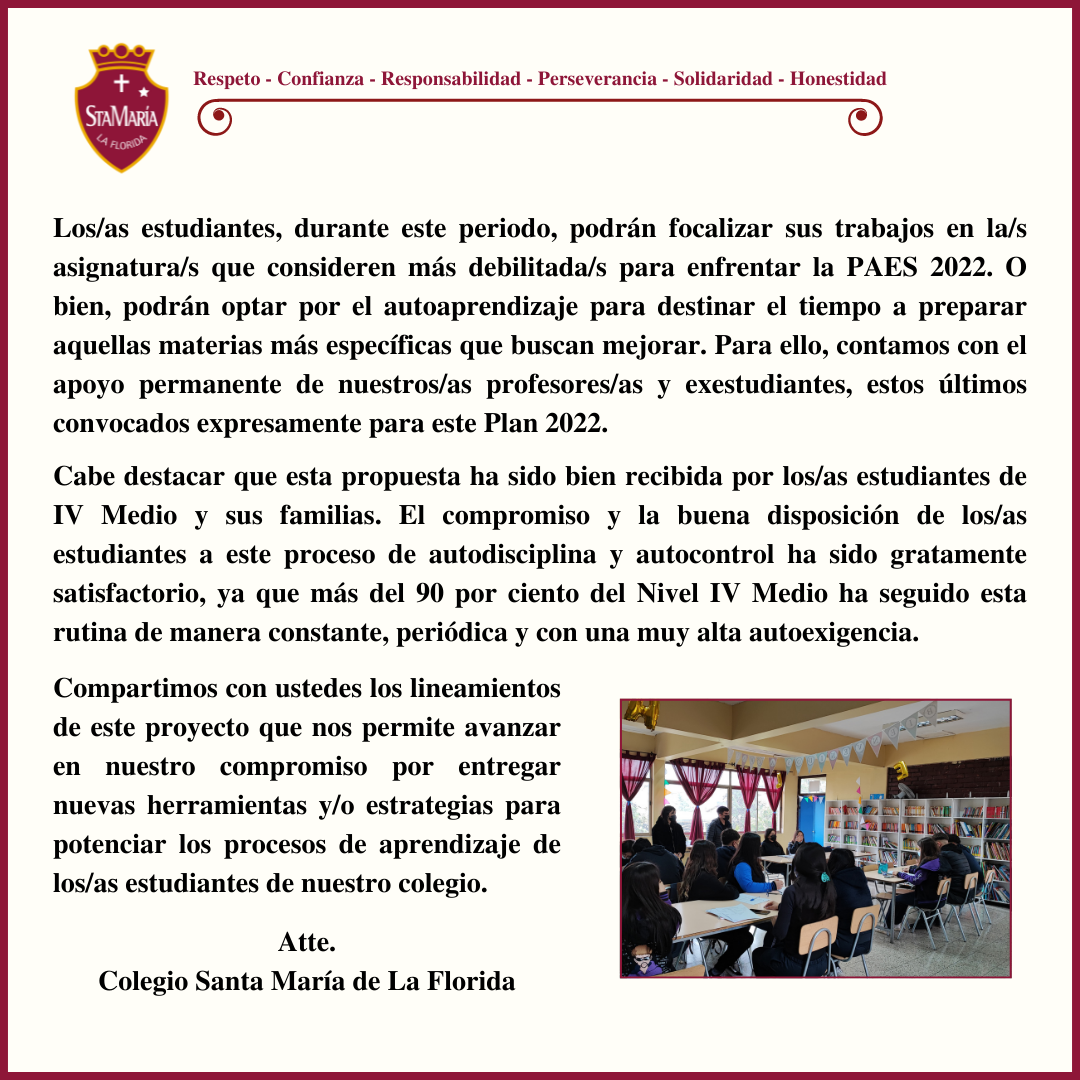 StaMaría
LA FLORIDA

Respeto - Confianza - Responsabilidad - Perseverancia - Solidaridad - Honestidad

Los/as estudiantes, durante este periodo, podrán focalizar sus trabajos en la/s asignatura/s que consideren más debilitada/s para enfrentar la PAES 2022. O bien, podrán optar por el autoaprendizaje para destinar el tiempo a preparar aquellas materias más específicas que buscan mejorar. Para ello, contamos con el apoyo permanente de nuestros/as profesores/as y exestudiantes, estos últimos convocados expresamente para este Plan 2022.

Cabe destacar que esta propuesta ha sido bien recibida por los/as estudiantes de IV Medio y sus familias. El compromiso y la buena disposición de los/as estudiantes a este proceso de autodisciplina y autocontrol ha sido gratamente satisfactorio, ya que más del 90 por ciento del Nivel IV Medio ha seguido esta rutina de manera constante, periódica y con una muy alta autoexigencia.

Compartimos con ustedes los lineamientos de este proyecto que nos permite avanzar en nuestro compromiso por entregar nuevas herramientas y/o estrategias para potenciar los procesos de aprendizaje de los/as estudiantes de nuestro colegio.

Atte.
Colegio Santa María de La Florida